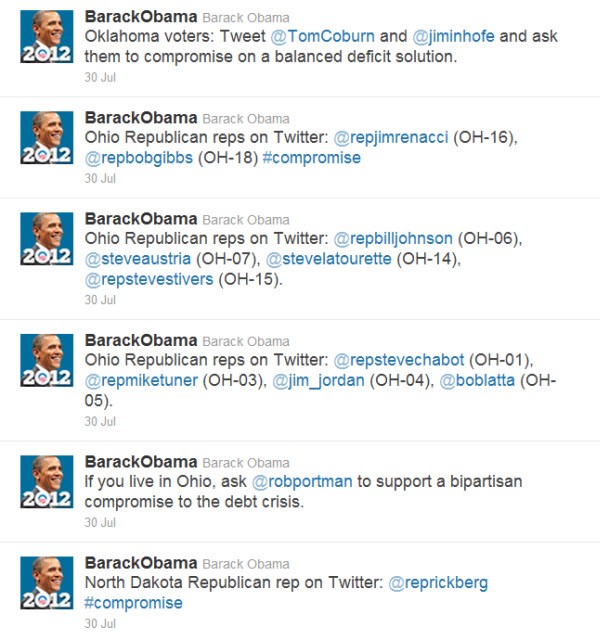 2012

BarackObama Barack Obama
Oklahoma voters: Tweet @TomCoburn and @jiminhofe and ask them to compromise on a balanced deficit solution.
30 Jul

2012

BarackObama Barack Obama
Ohio Republican reps on Twitter: @repjimrenacci (OH-16), @repbobgibbs (OH-18) #compromise
30 Jul

2012

BarackObama Barack Obama
Ohio Republican reps on Twitter: @repbilljohnson (OH-06), @steveaustria (OH-07), @stevelatourette (OH-14), @repstevestivers (OH-15).
30 Jul

2012

BarackObama Barack Obama
Ohio Republican reps on Twitter: @repstevechabot (OH-01), @repmiketuner (OH-03), @jim_jordan (OH-04), @boblatta (OH-05).
30 Jul

2012

BarackObama Barack Obama
If you live in Ohio, ask @robportman to support a bipartisan compromise to the debt crisis.
30 Jul

2012

BarackObama Barack Obama
North Dakota Republican rep on Twitter: @reprickberg #compromise
30 Jul